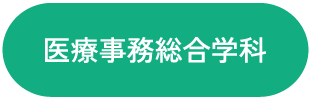 医療事務総合学科